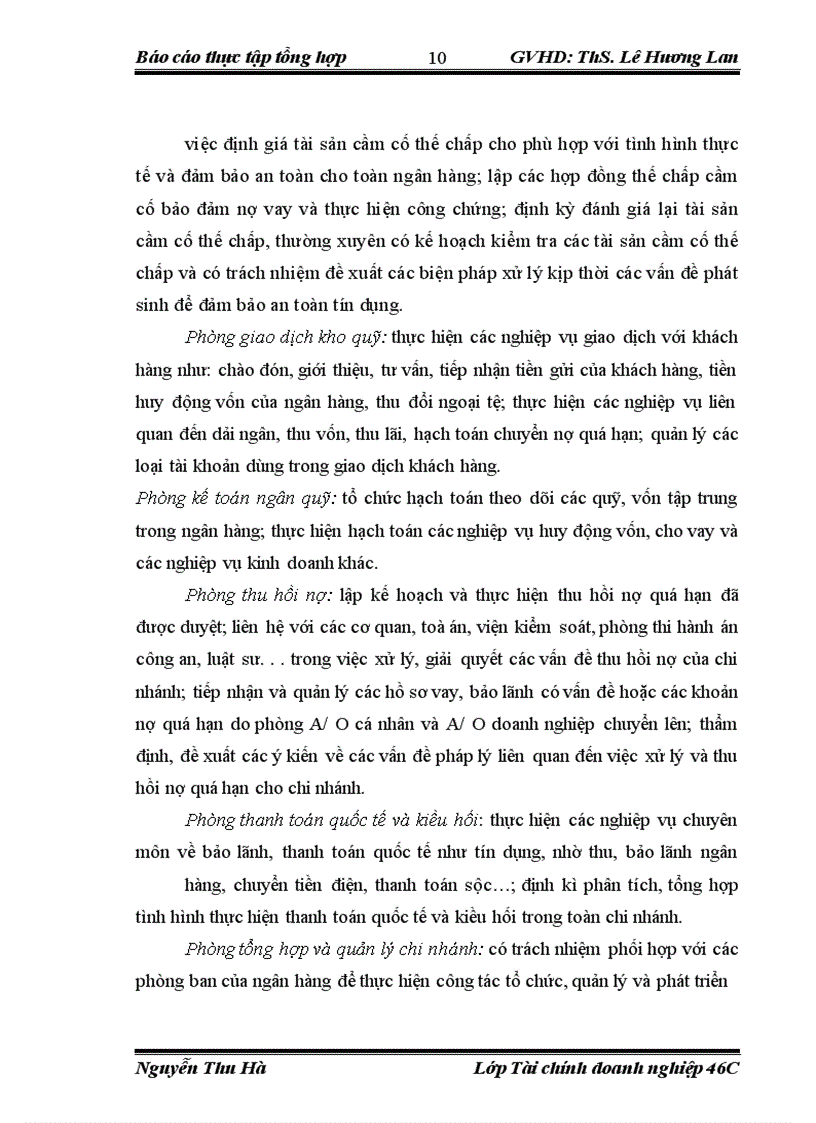 Báo cáo thực tập tổng hợp 10 GVHD: ThS. Lê Hương Lan

việc định giá tài sản cầm cố thế chấp cho phù hợp với tình hình thực tế và đảm bảo an toàn cho toàn ngân hàng; lập các hợp đồng thế chấp cầm cố bảo đảm nợ vay và thực hiện công chứng; định kỳ đánh giá lại tài sản cầm cố thế chấp, thường xuyên có kế hoạch kiểm tra các tài sản cầm cố thế chấp và có trách nhiệm đề xuất các biện pháp xử lý kịp thời các vấn đề phát sinh để đảm bảo an toàn tín dụng.

Phòng giao dịch kho quỹ: thực hiện các nghiệp vụ giao dịch với khách hàng như: chào đón, giới thiệu, tư vấn, tiếp nhận tiền gửi của khách hàng, tiền huy động vốn của ngân hàng, thu đổi ngoại tệ; thực hiện các nghiệp vụ liên quan đến dải ngân, thu vốn, thu lãi, hạch toán chuyển nợ quá hạn; quản lý các loại tài khoản dùng trong giao dịch khách hàng.

Phòng kế toán ngân quỹ: tổ chức hạch toán theo dõi các quỹ, vốn tập trung trong ngân hàng; thực hiện hạch toán các nghiệp vụ huy động vốn, cho vay và các nghiệp vụ kinh doanh khác.

Phòng thu hồi nợ: lập kế hoạch và thực hiện thu hồi nợ quá hạn đã được duyệt; liên hệ với các cơ quan, toà án, viện kiểm soát, phòng thi hành án công an, luật sư. . . trong việc xử lý, giải quyết các vấn đề thu hồi nợ của chi nhánh; tiếp nhận và quản lý các hồ sơ vay, bảo lãnh có vấn đề hoặc các khoản nợ quá hạn do phòng A/ O cá nhân và A/ O doanh nghiệp chuyển lên; thẩm định, đề xuất các ý kiến về các vấn đề pháp lý liên quan đến việc xử lý và thu hồi nợ quá hạn cho chi nhánh.

Phòng thanh toán quốc tế và kiều hối: thực hiện các nghiệp vụ chuyên môn về bảo lãnh, thanh toán quốc tế như tín dụng, nhờ thu, bảo lãnh ngân hàng, chuyển tiền điện, thanh toán sộc…; định kì phân tích, tổng hợp tình hình thực hiện thanh toán quốc tế và kiều hối trong toàn chi nhánh.

Phòng tổng hợp và quản lý chi nhánh: có trách nhiệm phối hợp với các phòng ban của ngân hàng để thực hiện công tác tổ chức, quản lý và phát triển

Nguyễn Thu Hà Lớp Tài chính doanh nghiệp 46C